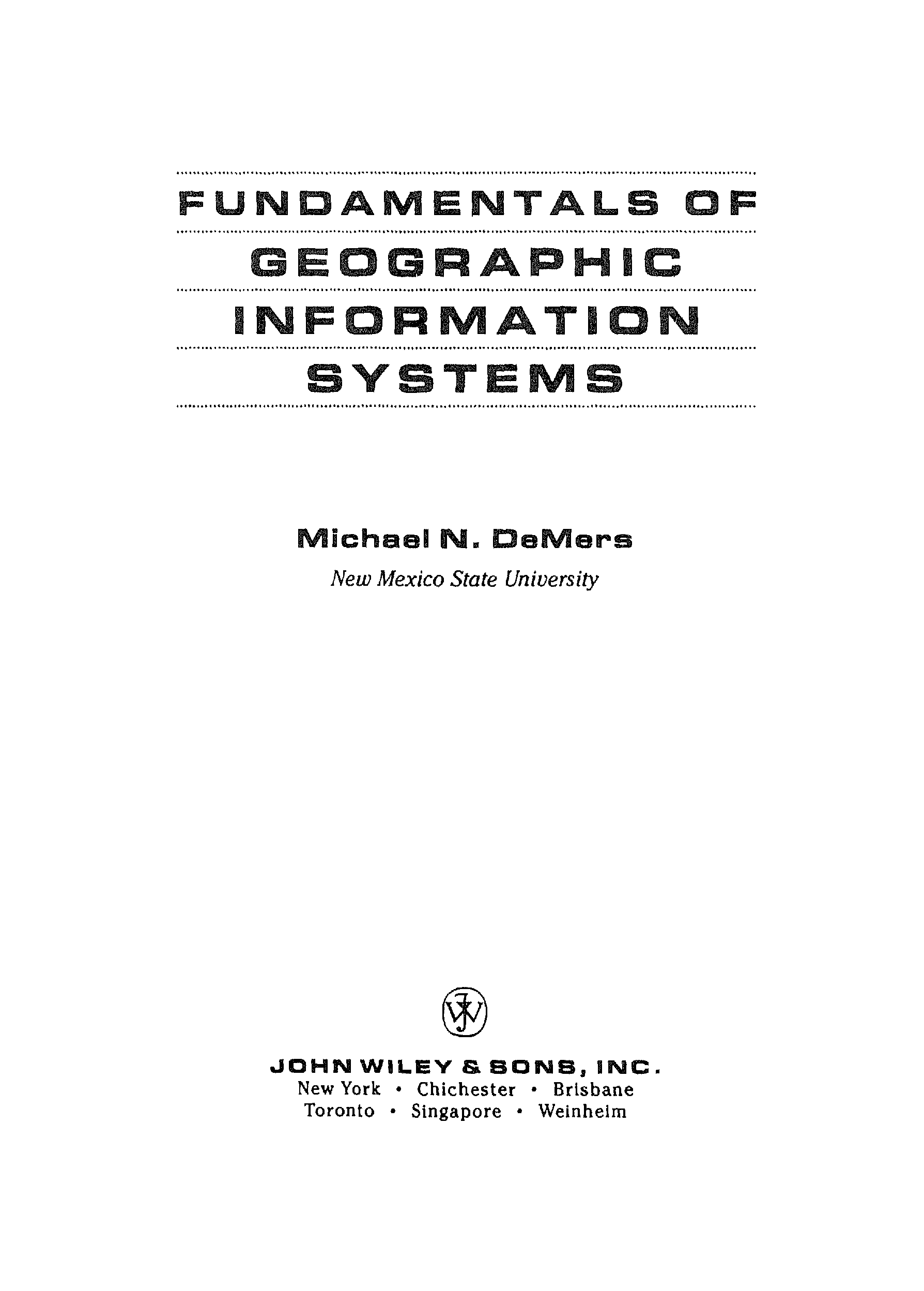 FUNDAMENTALS OF
GEOGRAPHIC
INFORMATION
SYSTEMS

Michael N. DeMers
New Mexico State University

JOHN WILEY & SONS, INC.
New York • Chichester • Brisbane
Toronto • Singapore • Weinheim